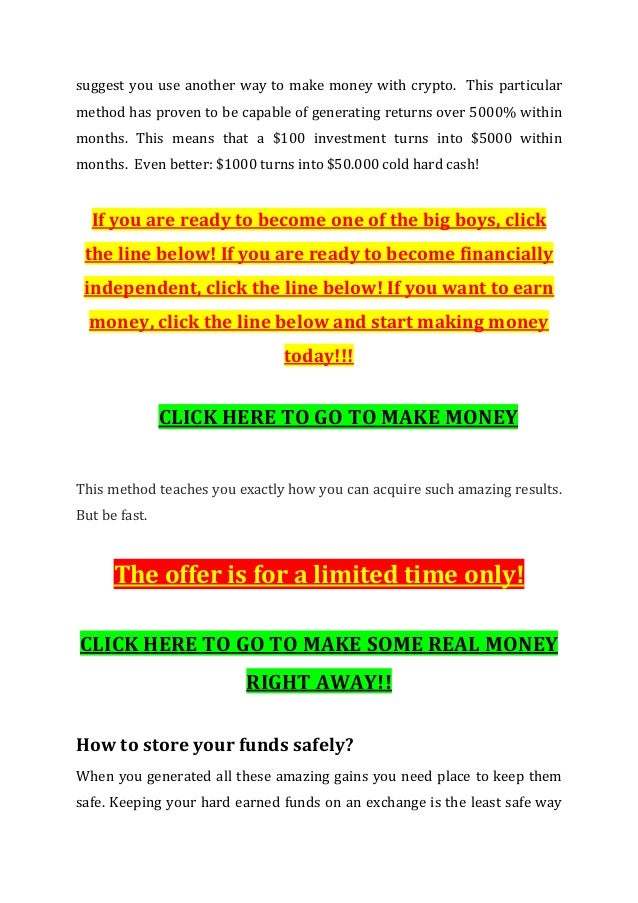 suggest you use another way to make money with crypto. This particular method has proven to be capable of generating returns over 5000% within months. This means that a \$100 investment turns into \$5000 within months. Even better: \$1000 turns into \$50.000 cold hard cash!

If you are ready to become one of the big boys, click the line below! If you are ready to become financially independent, click the line below! If you want to earn money, click the line below and start making money today!!!

CLICK HERE TO GO TO MAKE MONEY

This method teaches you exactly how you can acquire such amazing results. But be fast.

The offer is for a limited time only!

CLICK HERE TO GO TO MAKE SOME REAL MONEY RIGHT AWAY!!

How to store your funds safely?

When you generated all these amazing gains you need place to keep them safe. Keeping your hard earned funds on an exchange is the least safe way